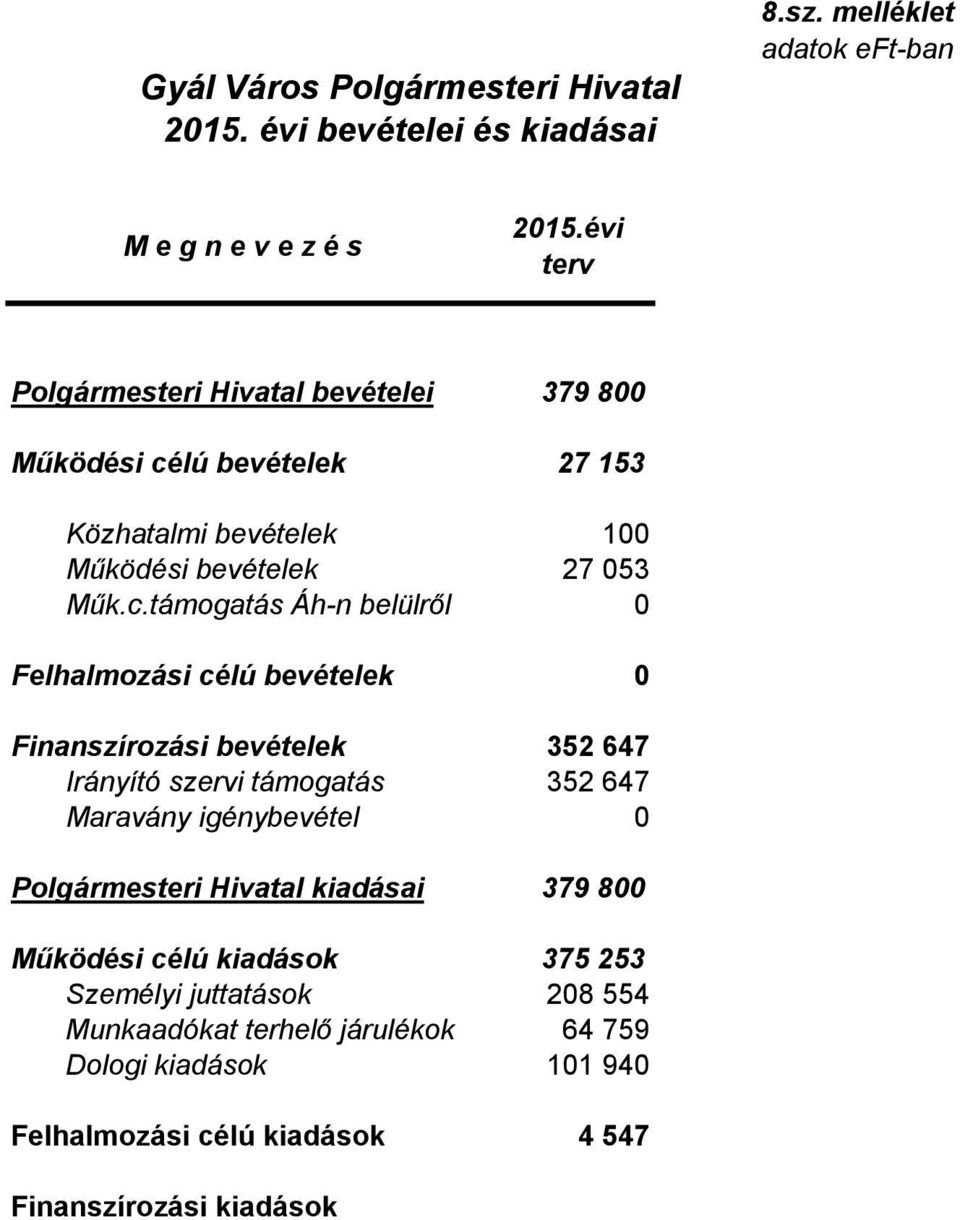 8.sz. melléklet
adatok eFt-ban

Gyál Város Polgármesteri Hivatal
2015. évi bevételei és kiadásai

| M e g n e v e z é s | 2015.évi terv |
|---|---|
| Polgármesteri Hivatal bevételei | 379 800 |
| Működési célú bevételek | 27 153 |
| Közhatalmi bevételek | 100 |
| Működési bevételek | 27 053 |
| Műk.c.támogatás Áh-n belülről | 0 |
| Felhalmozási célú bevételek | 0 |
| Finanszírozási bevételek | 352 647 |
| Irányító szervi támogatás | 352 647 |
| Maravány igénybevétel | 0 |
| Polgármesteri Hivatal kiadásai | 379 800 |
| Működési célú kiadások | 375 253 |
| Személyi juttatások | 208 554 |
| Munkaadókat terhelő járulékok | 64 759 |
| Dologi kiadások | 101 940 |
| Felhalmozási célú kiadások | 4 547 |
| Finanszírozási kiadások | |